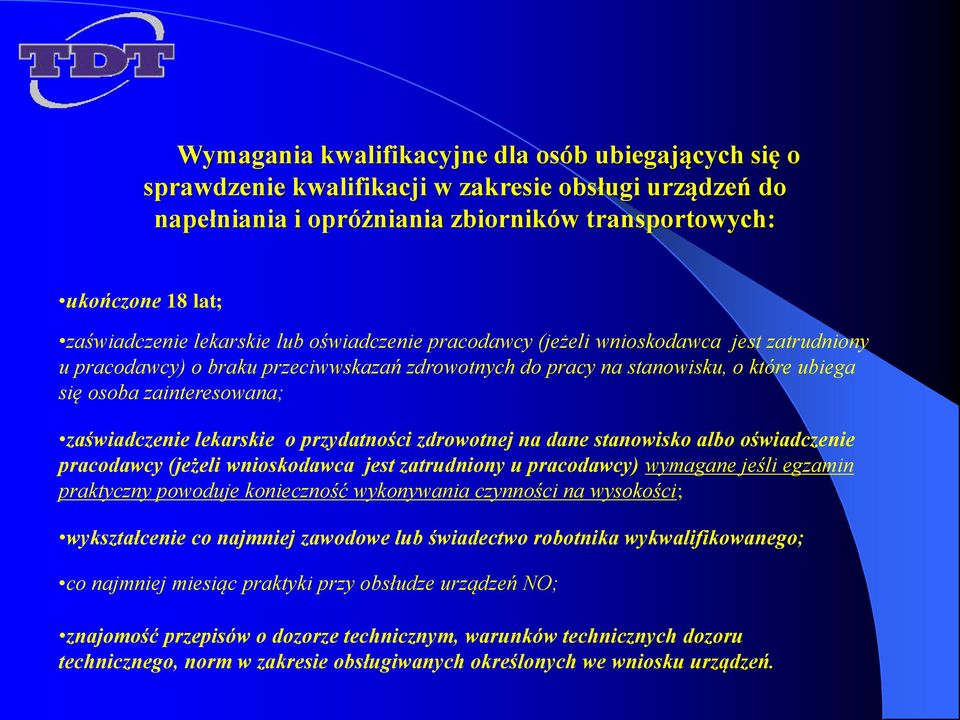 TDT

Wymagania kwalifikacyjne dla osób ubiegających się o sprawdzenie kwalifikacji w zakresie obsługi urządzeń do napełniania i opróżniania zbiorników transportowych:

•ukończone 18 lat;

•zaświadczenie lekarskie lub oświadczenie pracodawcy (jeżeli wnioskodawca jest zatrudniony u pracodawcy) o braku przeciwwskazań zdrowotnych do pracy na stanowisku, o które ubiega się osoba zainteresowana;

•zaświadczenie lekarskie o przydatności zdrowotnej na dane stanowisko albo oświadczenie pracodawcy (jeżeli wnioskodawca jest zatrudniony u pracodawcy) wymagane jeśli egzamin praktyczny powoduje konieczność wykonywania czynności na wysokości;

•wykształcenie co najmniej zawodowe lub świadectwo robotnika wykwalifikowanego;

•co najmniej miesiąc praktyki przy obsłudze urządzeń NO;

•znajomość przepisów o dozorze technicznym, warunków technicznych dozoru technicznego, norm w zakresie obsługiwanych określonych we wniosku urządzeń.